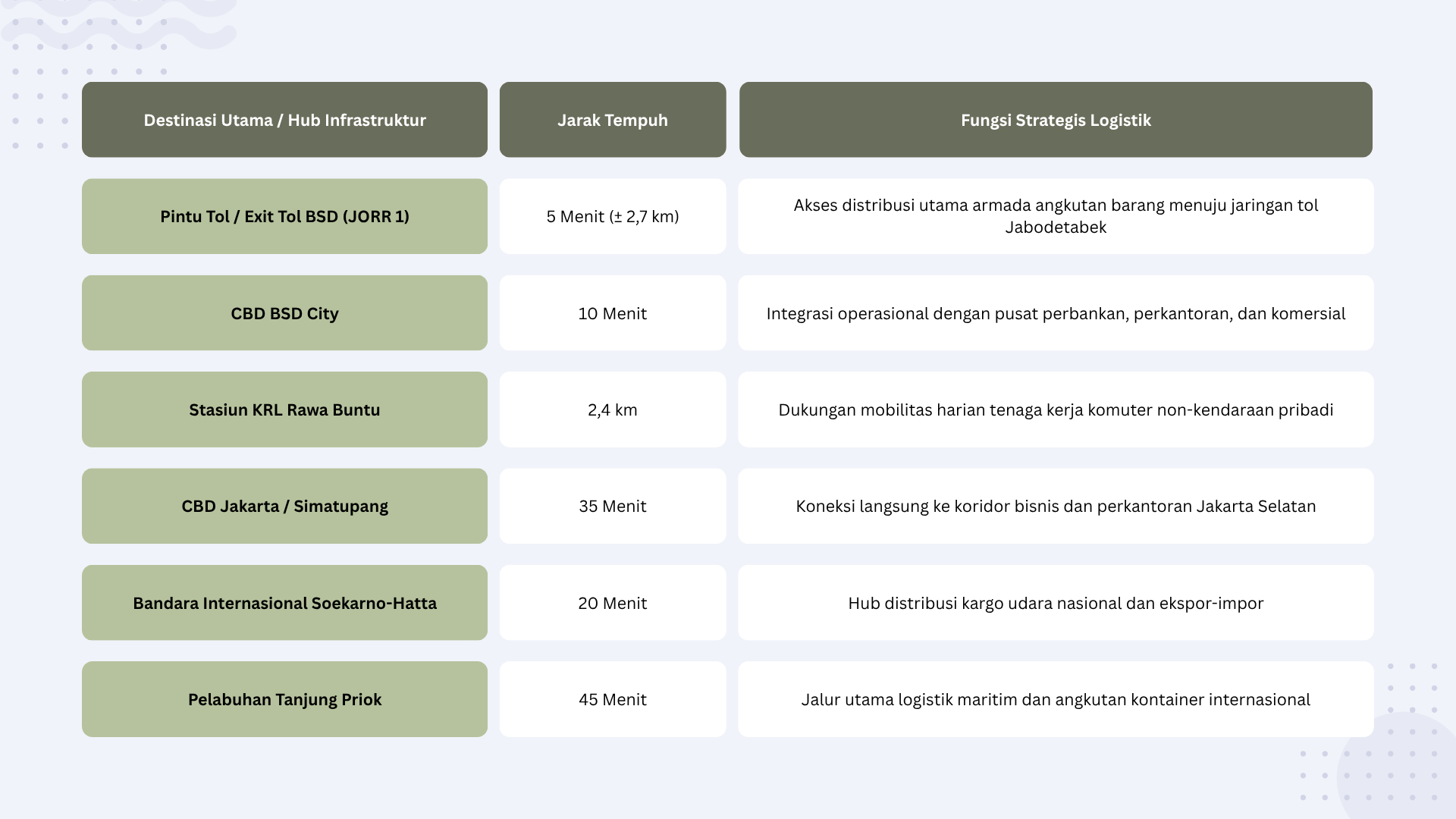 | Destinasi Utama / Hub Infrastruktur | Jarak Tempuh | Fungsi Strategis Logistik |
|---|---|---|
| Pintu Tol / Exit Tol BSD (JORR 1) | 5 Menit (± 2,7 km) | Akses distribusi utama armada angkutan barang menuju jaringan tol Jabodetabek |
| CBD BSD City | 10 Menit | Integrasi operasional dengan pusat perbankan, perkantoran, dan komersial |
| Stasiun KRL Rawa Buntu | 2,4 km | Dukungan mobilitas harian tenaga kerja komuter non-kendaraan pribadi |
| CBD Jakarta / Simatupang | 35 Menit | Koneksi langsung ke koridor bisnis dan perkantoran Jakarta Selatan |
| Bandara Internasional Soekarno-Hatta | 20 Menit | Hub distribusi kargo udara nasional dan ekspor-impor |
| Pelabuhan Tanjung Priok | 45 Menit | Jalur utama logistik maritim dan angkutan kontainer internasional |